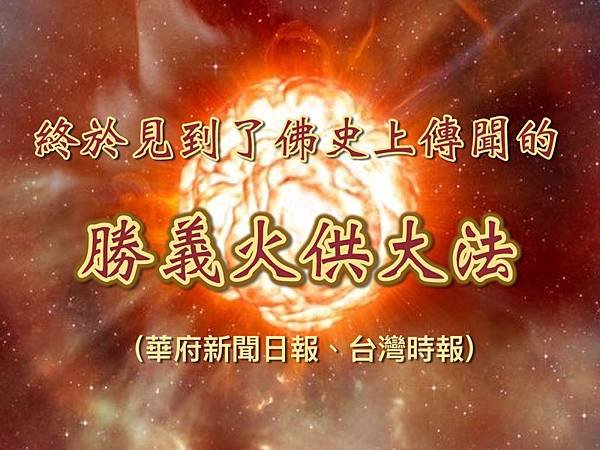 終於見到了佛史上傳聞的

勝義火供大法

（華府新聞日報、台灣時報）